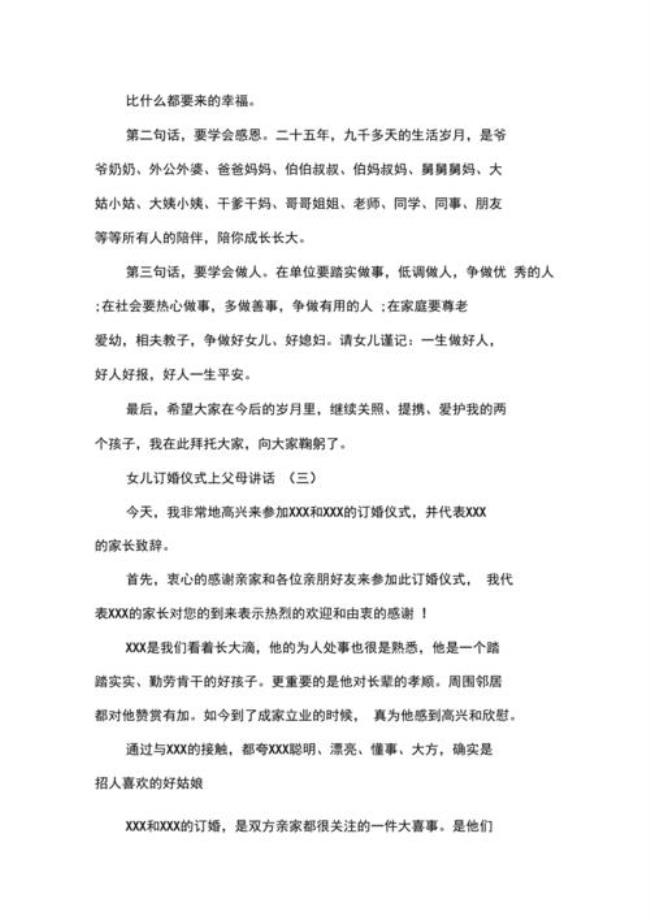 比什么都要来的幸福。

第二句话，要学会感恩。二十五年，九千多天的生活岁月，是爷爷奶奶、外公外婆、爸爸妈妈、伯伯叔叔、伯妈叔妈、舅舅舅妈、大姑小姑、大姨小姨、干爹干妈、哥哥姐姐、老师、同学、同事、朋友等等所有人的陪伴，陪你成长长大。

第三句话，要学会做人。在单位要踏实做事，低调做人，争做优 秀的人;在社会要热心做事，多做善事，争做有用的人 ;在家庭要尊老爱幼，相夫教子，争做好女儿、好媳妇。请女儿谨记：一生做好人，好人好报，好人一生平安。

最后，希望大家在今后的岁月里，继续关照、提携、爱护我的两个孩子，我在此拜托大家，向大家鞠躬了。

女儿订婚仪式上父母讲话 （三）

今天，我非常地高兴来参加XXX和XXX的订婚仪式，并代表XXX的家长致辞。

首先，衷心的感谢亲家和各位亲朋好友来参加此订婚仪式， 我代表XXX的家长对您的到来表示热烈的欢迎和由衷的感谢 ！

XXX是我们看着长大滴，他的为人处事也很是熟悉，他是一个踏踏实实、勤劳肯干的好孩子。更重要的是他对长辈的孝顺。周围邻居都对他赞赏有加。如今到了成家立业的时候， 真为他感到高兴和欣慰。

通过与XXX的接触，都夸XXX聪明、漂亮、懂事、大方，确实是招人喜欢的好姑娘

XXX和XXX的订婚，是双方亲家都很关注的一件大喜事。是他们